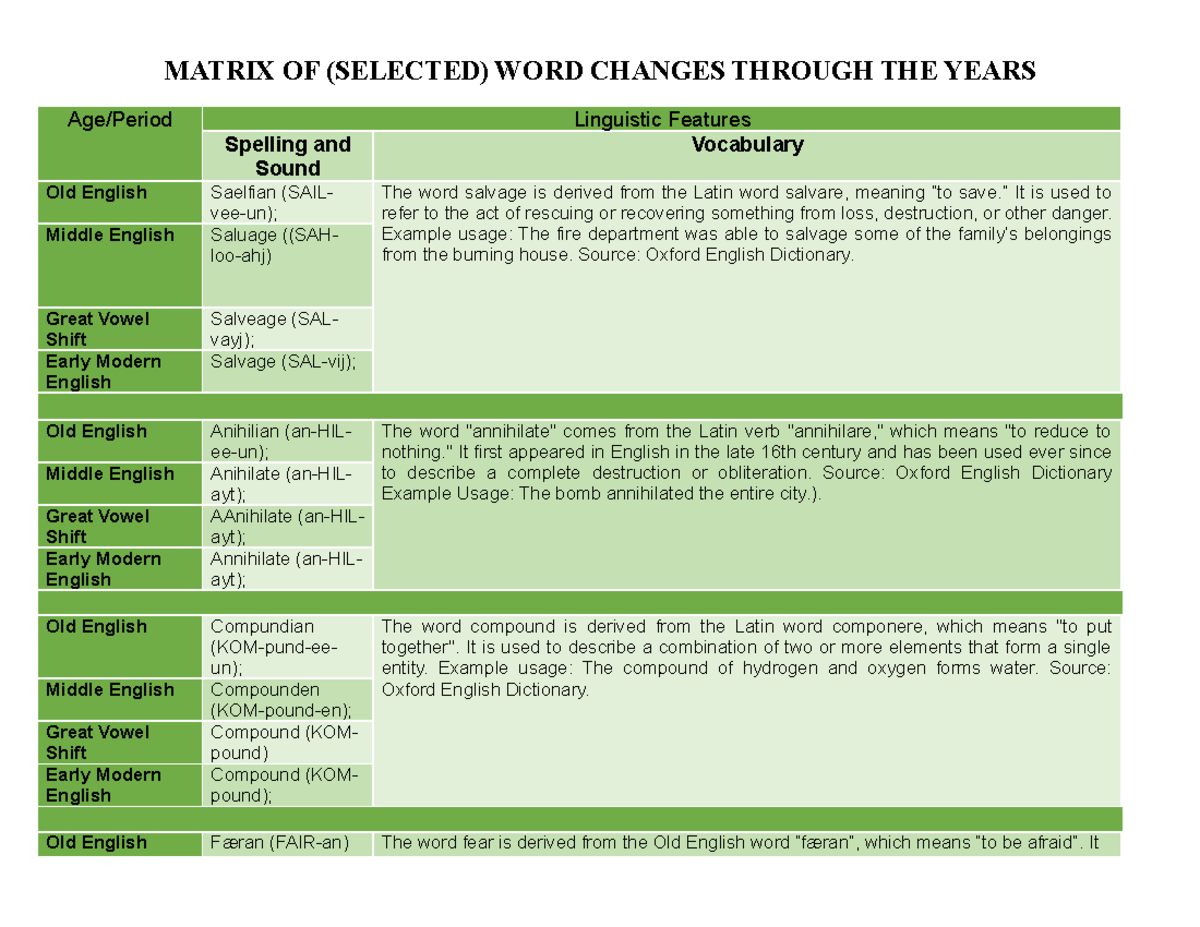 MATRIX OF (SELECTED) WORD CHANGES THROUGH THE YEARS

| Age/Period | Linguistic Features | |
|---|---|---|
| | Spelling and Sound | Vocabulary |
| Old English | Saelfian (SAIL-vee-un); | The word salvage is derived from the Latin word salvare, meaning "to save." It is used to refer to the act of rescuing or recovering something from loss, destruction, or other danger. Example usage: The fire department was able to salvage some of the family's belongings from the burning house. Source: Oxford English Dictionary. |
| Middle English | Saluage ((SAH-loo-ahj) | |
| Great Vowel Shift | Salveage (SAL-vayj); | |
| Early Modern English | Salvage (SAL-vij); | |
| | | |
| Old English | Anihilian (an-HIL-ee-un); | The word "annihilate" comes from the Latin verb "annihilare," which means "to reduce to nothing." It first appeared in English in the late 16th century and has been used ever since to describe a complete destruction or obliteration. Source: Oxford English Dictionary Example Usage: The bomb annihilated the entire city.). |
| Middle English | Anihilate (an-HIL-ayt); | |
| Great Vowel Shift | AAnihilate (an-HIL-ayt); | |
| Early Modern English | Annihilate (an-HIL-ayt); | |
| | | |
| Old English | Compundian (KOM-pund-ee-un); | The word compound is derived from the Latin word componere, which means "to put together". It is used to describe a combination of two or more elements that form a single entity. Example usage: The compound of hydrogen and oxygen forms water. Source: Oxford English Dictionary. |
| Middle English | Compounden (KOM-pound-en); | |
| Great Vowel Shift | Compound (KOM-pound) | |
| Early Modern English | Compound (KOM-pound); | |
| | | |
| Old English | Færan (FAIR-an) | The word fear is derived from the Old English word "færan", which means "to be afraid". It |